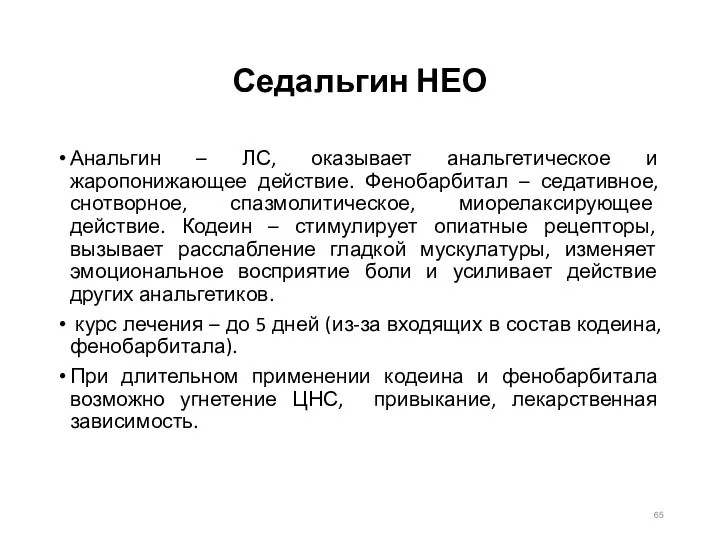 Седальгин НЕО

• Анальгин – ЛС, оказывает анальгетическое и жаропонижающее действие. Фенобарбитал – седативное, снотворное, спазмолитическое, миорелаксирующее действие. Кодеин – стимулирует опиатные рецепторы, вызывает расслабление гладкой мускулатуры, изменяет эмоциональное восприятие боли и усиливает действие других анальгетиков.

• курс лечения – до 5 дней (из-за входящих в состав кодеина, фенобарбитала).

• При длительном применении кодеина и фенобарбитала возможно угнетение ЦНС, привыкание, лекарственная зависимость.

65